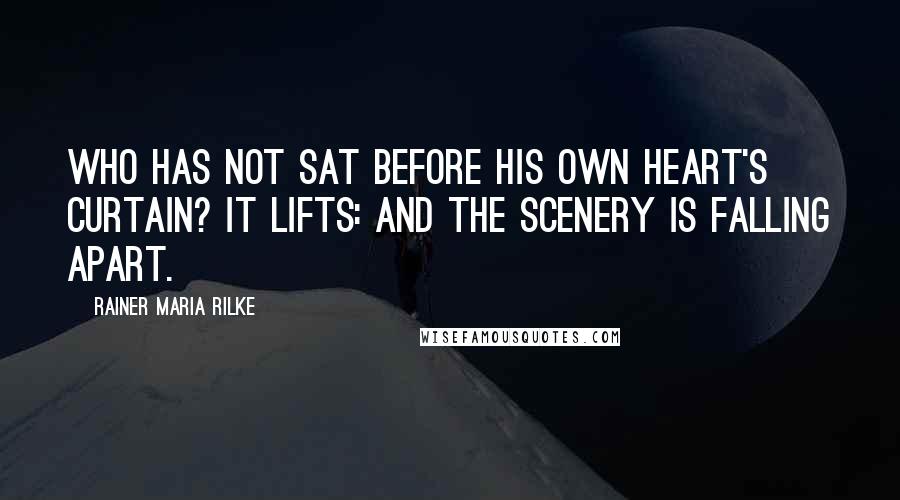 WHO HAS NOT SAT BEFORE HIS OWN HEART'S CURTAIN? IT LIFTS: AND THE SCENERY IS FALLING APART.

RAINER MARIA RILKE

WISEFAMOUSQUOTES.COM